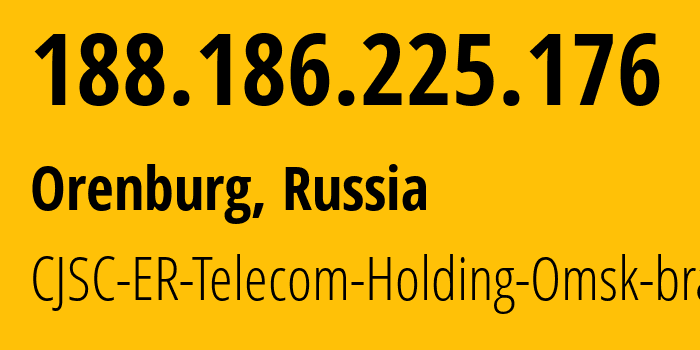 188.186.225.176

Orenburg, Russia

CJSC-ER-Telecom-Holding-Omsk-bra